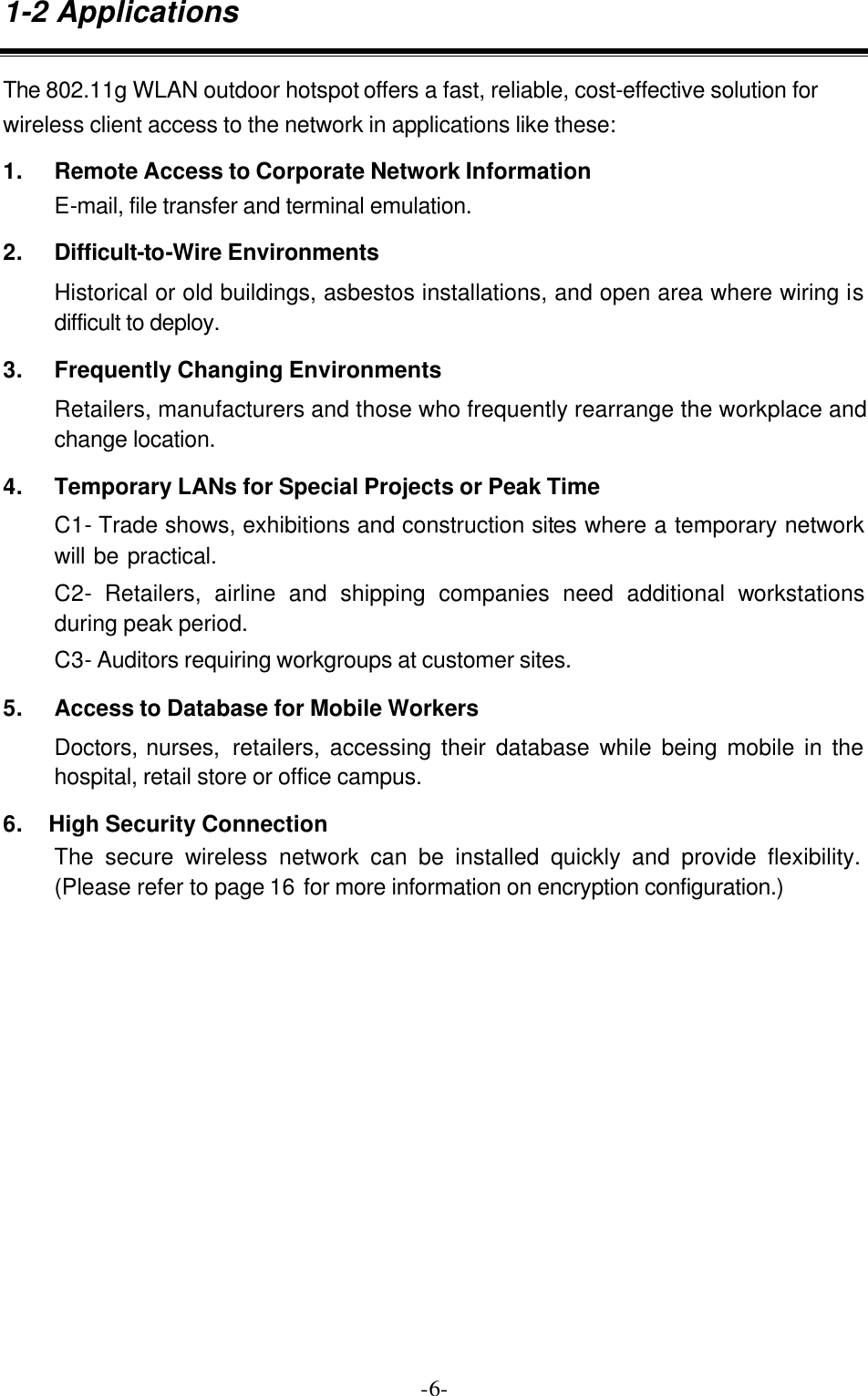 1-2 Applications

The 802.11g WLAN outdoor hotspot offers a fast, reliable, cost-effective solution for wireless client access to the network in applications like these:

1. Remote Access to Corporate Network Information
E-mail, file transfer and terminal emulation.

2. Difficult-to-Wire Environments
Historical or old buildings, asbestos installations, and open area where wiring is difficult to deploy.

3. Frequently Changing Environments
Retailers, manufacturers and those who frequently rearrange the workplace and change location.

4. Temporary LANs for Special Projects or Peak Time
C1- Trade shows, exhibitions and construction sites where a temporary network will be practical.
C2- Retailers, airline and shipping companies need additional workstations during peak period.
C3- Auditors requiring workgroups at customer sites.

5. Access to Database for Mobile Workers
Doctors, nurses, retailers, accessing their database while being mobile in the hospital, retail store or office campus.

6. High Security Connection
The secure wireless network can be installed quickly and provide flexibility. (Please refer to page 16 for more information on encryption configuration.)

-6-